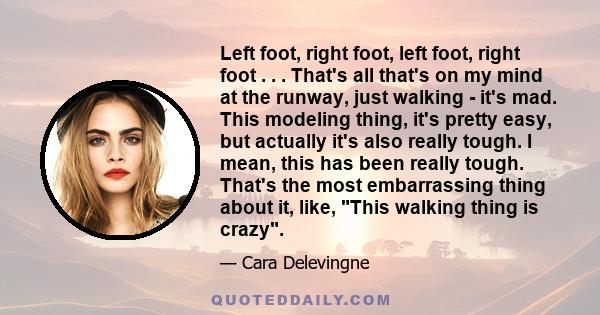 Left foot, right foot, left foot, right foot . . . That's all that's on my mind at the runway, just walking - it's mad. This modeling thing, it's pretty easy, but actually it's also really tough. I mean, this has been really tough. That's the most embarrassing thing about it, like, "This walking thing is crazy".

— Cara Delevingne

QUOTEDDAILY.COM